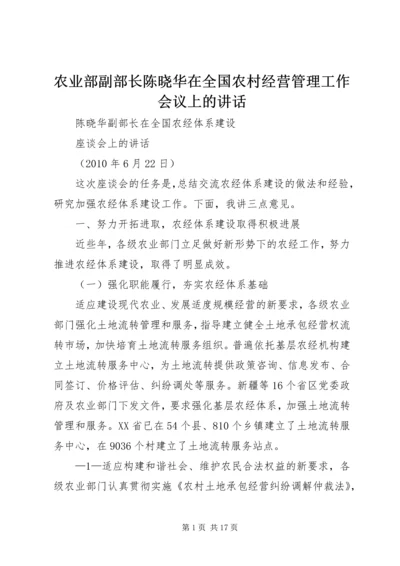 农业部副部长陈晓华在全国农村经营管理工作会议上的讲话

陈晓华副部长在全国农经体系建设

座谈会上的讲话

（2010 年 6 月 22 日）

这次座谈会的任务是，总结交流农经体系建设的做法和经验，研究加强农经体系建设工作。下面，我讲三点意见。

一、努力开拓进取，农经体系建设取得积极进展

近些年，各级农业部门立足做好新形势下的农经工作，努力推进农经体系建设，取得了明显成效。

（一）强化职能履行，夯实农经体系基础

适应建设现代农业、发展适度规模经营的新要求，各级农业部门强化土地流转管理和服务，指导建立健全土地承包经营权流转市场，加快培育土地流转服务组织。普遍依托基层农经机构建立土地流转服务中心，为土地流转提供政策咨询、信息发布、合同签订、价格评估、纠纷调处等服务。新疆等 16 个省区党委政府及农业部门下发文件，要求强化基层农经体系，加强土地流转管理和服务。XX 省已在 54 个县、810 个乡镇建立了土地流转服务中心，在 9036 个村建立了土地流转服务站点。

—1—适应构建和谐社会、维护农民合法权益的新要求，各级农业部门认真贯彻实施《农村土地承包经营纠纷调解仲裁法》，

第 1 页 共 17 页